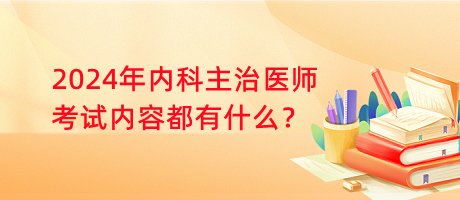 2024年内科主治医师考试内容都有什么？